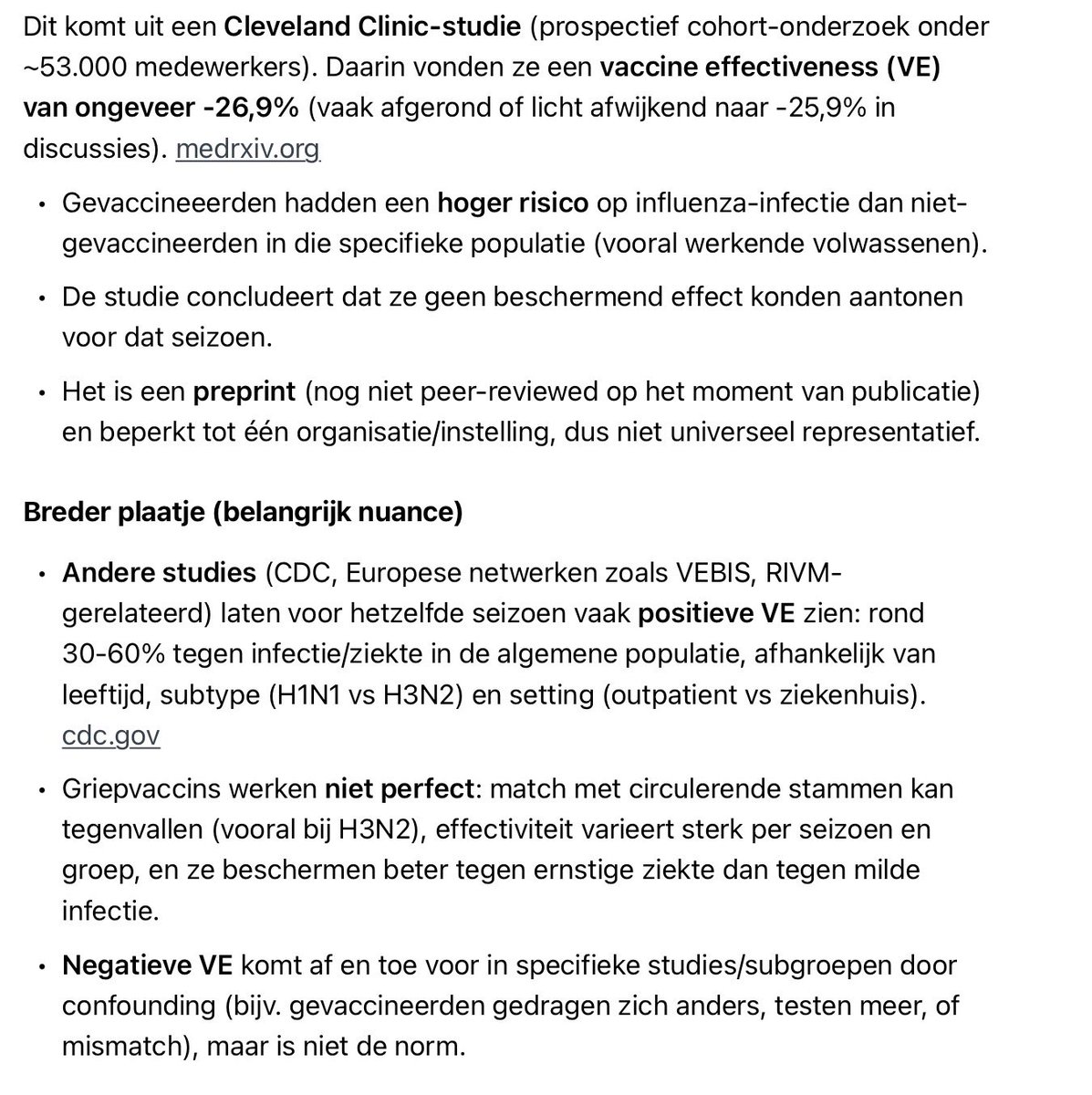 Dit komt uit een Cleveland Clinic-studie (prospectief cohort-onderzoek onder ~53.000 medewerkers). Daarin vonden ze een vaccine effectiveness (VE) van ongeveer -26,9% (vaak afgerond of licht afwijkend naar -25,9% in discussies). medrxiv.org

• Gevaccineeerden hadden een hoger risico op influenza-infectie dan niet-gevaccineerden in die specifieke populatie (vooral werkende volwassenen).

• De studie concludeert dat ze geen beschermend effect konden aantonen voor dat seizoen.

• Het is een preprint (nog niet peer-reviewed op het moment van publicatie) en beperkt tot één organisatie/instelling, dus niet universeel representatief.

Breder plaatje (belangrijk nuance)

• Andere studies (CDC, Europese netwerken zoals VEBIS, RIVM-gerelateerd) laten voor hetzelfde seizoen vaak positieve VE zien: rond 30-60% tegen infectie/ziekte in de algemene populatie, afhankelijk van leeftijd, subtype (H1N1 vs H3N2) en setting (outpatient vs ziekenhuis). cdc.gov

• Griepvaccins werken niet perfect: match met circulerende stammen kan tegenvallen (vooral bij H3N2), effectiviteit varieert sterk per seizoen en groep, en ze beschermen beter tegen ernstige ziekte dan tegen milde infectie.

• Negatieve VE komt af en toe voor in specifieke studies/subgroepen door confounding (bijv. gevaccineerden gedragen zich anders, testen meer, of mismatch), maar is niet de norm.